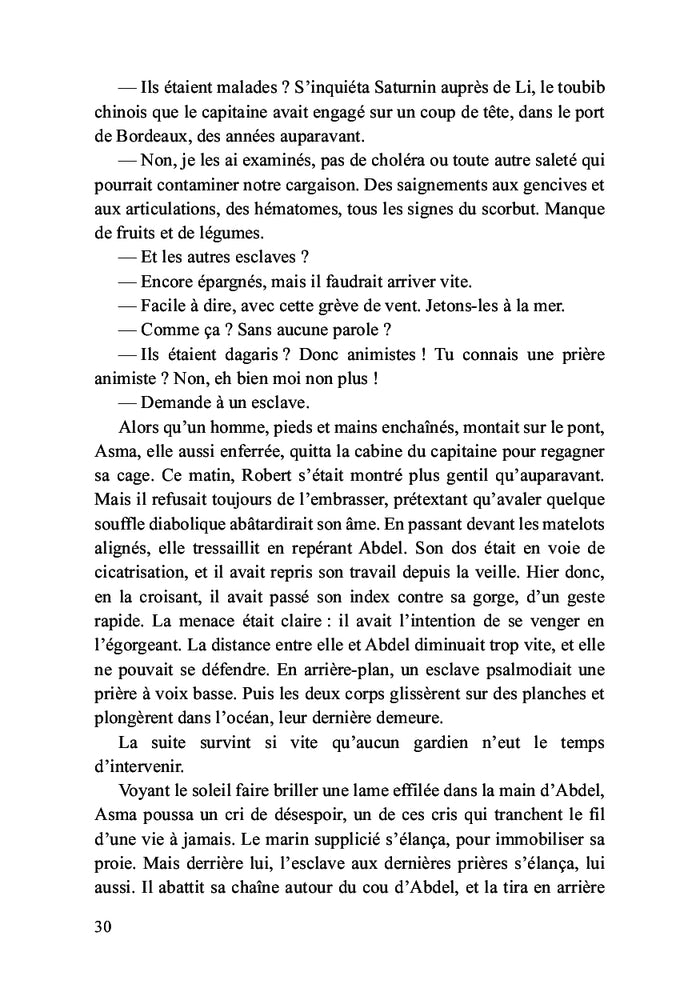 — Ils étaient malades ? S'inquiéta Saturnin auprès de Li, le toubib chinois que le capitaine avait engagé sur un coup de tête, dans le port de Bordeaux, des années auparavant.

— Non, je les ai examinés, pas de choléra ou toute autre saleté qui pourrait contaminer notre cargaison. Des saignements aux gencives et aux articulations, des hématomes, tous les signes du scorbut. Manque de fruits et de légumes.

— Et les autres esclaves ?

— Encore épargnés, mais il faudrait arriver vite.

— Facile à dire, avec cette grève de vent. Jetons-les à la mer.

— Comme ça ? Sans aucune parole ?

— Ils étaient dagaris ? Donc animistes ! Tu connais une prière animiste ? Non, eh bien moi non plus !

— Demande à un esclave.

Alors qu'un homme, pieds et mains enchaînés, montait sur le pont, Asma, elle aussi enferrée, quitta la cabine du capitaine pour regagner sa cage. Ce matin, Robert s'était montré plus gentil qu'auparavant. Mais il refusait toujours de l'embrasser, prétextant qu'avaler quelque souffle diabolique abâtardirait son âme. En passant devant les matelots alignés, elle tressaillit en repérant Abdel. Son dos était en voie de cicatrisation, et il avait repris son travail depuis la veille. Hier donc, en la croisant, il avait passé son index contre sa gorge, d'un geste rapide. La menace était claire : il avait l'intention de se venger en l'égorgeant. La distance entre elle et Abdel diminuait trop vite, et elle ne pouvait se défendre. En arrière-plan, un esclave psalmodiait une prière à voix basse. Puis les deux corps glissèrent sur des planches et plongèrent dans l'océan, leur dernière demeure.

La suite survint si vite qu'aucun gardien n'eut le temps d'intervenir.

Voyant le soleil faire briller une lame effilée dans la main d'Abdel, Asma poussa un cri de désespoir, un de ces cris qui tranchent le fil d'une vie à jamais. Le marin supplicié s'élança, pour immobiliser sa proie. Mais derrière lui, l'esclave aux dernières prières s'élança, lui aussi. Il abattit sa chaîne autour du cou d'Abdel, et la tira en arrière

30